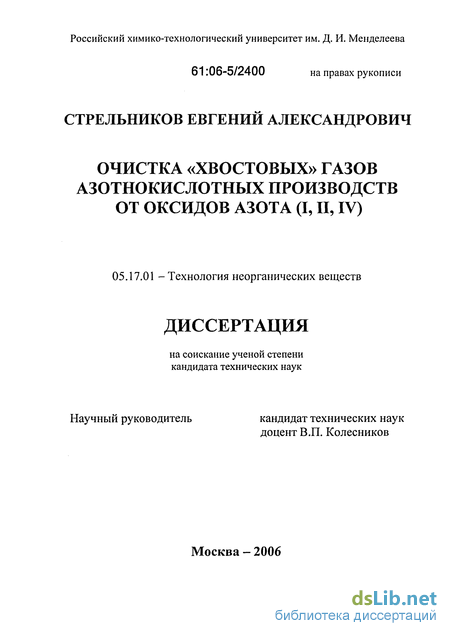 Российский химико-технологический университет им. Д. И. Менделеева

61:06-5/2400 на правах рукописи

СТРЕЛЬНИКОВ ЕВГЕНИЙ АЛЕКСАНДРОВИЧ

ОЧИСТКА «ХВОСТОВЫХ» ГАЗОВ АЗОТНОКИСЛОТНЫХ ПРОИЗВОДСТВ ОТ ОКСИДОВ АЗОТА (I, II, IV)

05.17.01 – Технология неорганических веществ

ДИССЕРТАЦИЯ

на соискание ученой степени кандидата технических наук

Научный руководитель

кандидат технических наук доцент В.П. Колесников

Москва – 2006

dsLib.net
библиотека диссертаций